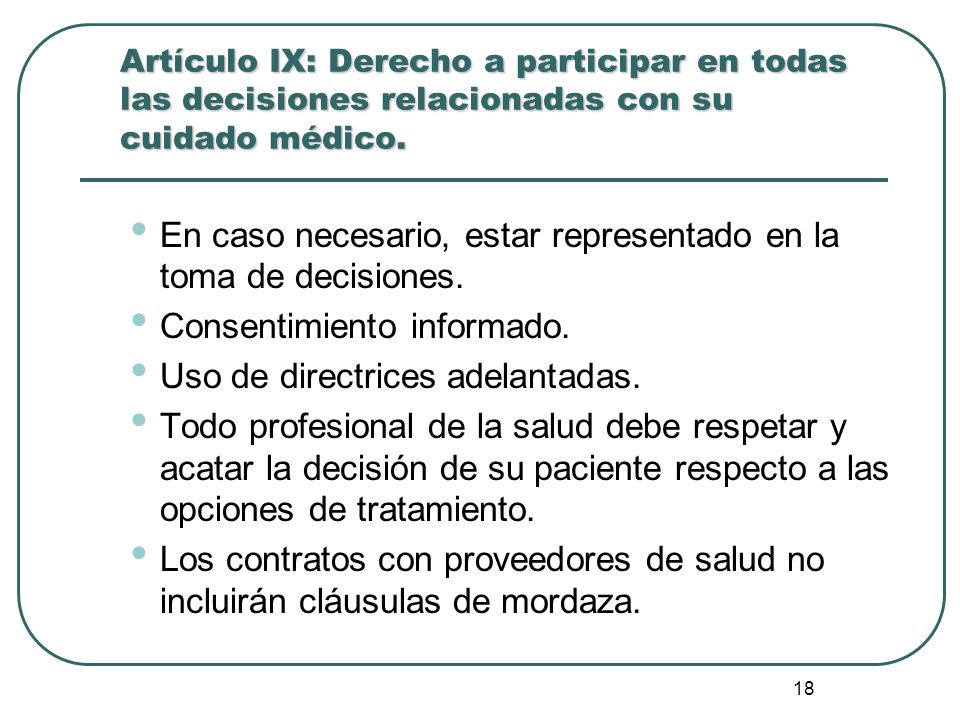 Artículo IX: Derecho a participar en todas las decisiones relacionadas con su cuidado médico.

• En caso necesario, estar representado en la toma de decisiones.
• Consentimiento informado.
• Uso de directrices adelantadas.
• Todo profesional de la salud debe respetar y acatar la decisión de su paciente respecto a las opciones de tratamiento.
• Los contratos con proveedores de salud no incluirán cláusulas de mordaza.

18